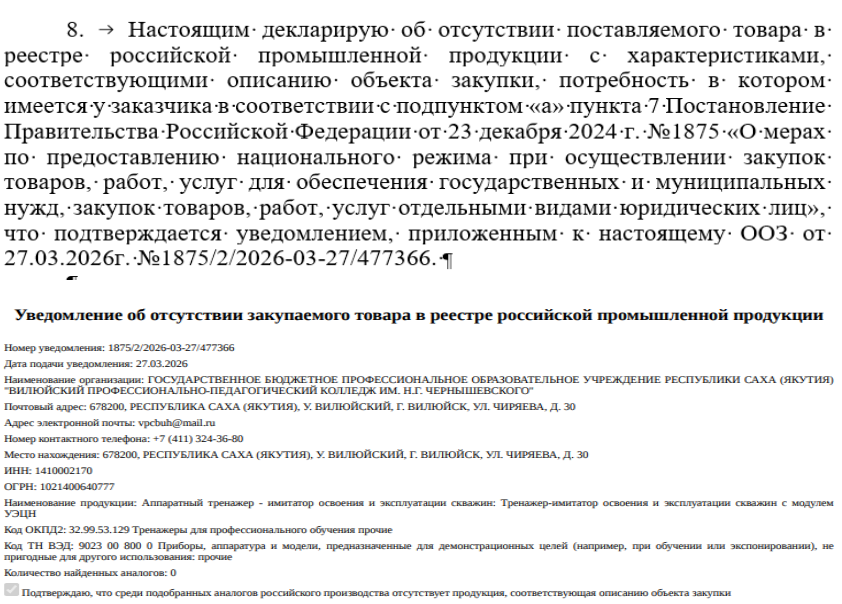 8. → Настоящим декларирую об отсутствии поставляемого товара в реестре российской промышленной продукции с характеристиками, соответствующими описанию объекта закупки, потребность в котором имеется у заказчика в соответствии с подпунктом «а» пункта 7 Постановление Правительства Российской Федерации от 23 декабря 2024 г. №1875 «О мерах по предоставлению национального режима при осуществлении закупок товаров, работ, услуг для обеспечения государственных и муниципальных нужд, закупок товаров, работ, услуг отдельными видами юридических лиц», что подтверждается уведомлением, приложенным к настоящему ООЗ от 27.03.2026г. №1875/2/2026-03-27/477366. ¶

Уведомление об отсутствии закупаемого товара в реестре российской промышленной продукции

Номер уведомления: 1875/2/2026-03-27/477366

Дата подачи уведомления: 27.03.2026

Наименование организации: ГОСУДАРСТВЕННОЕ БЮДЖЕТНОЕ ПРОФЕССИОНАЛЬНОЕ ОБРАЗОВАТЕЛЬНОЕ УЧРЕЖДЕНИЕ РЕСПУБЛИКИ САХА (ЯКУТИЯ) "ВИЛЮЙСКИЙ ПРОФЕССИОНАЛЬНО-ПЕДАГОГИЧЕСКИЙ КОЛЛЕДЖ ИМ. Н.Г. ЧЕРНЫШЕВСКОГО"

Почтовый адрес: 678200, РЕСПУБЛИКА САХА (ЯКУТИЯ), У. ВИЛЮЙСКИЙ, Г. ВИЛЮЙСК, УЛ. ЧИРЯЕВА, Д. 30

Адрес электронной почты: vpcbuh@mail.ru

Номер контактного телефона: +7 (411) 324-36-80

Место нахождения: 678200, РЕСПУБЛИКА САХА (ЯКУТИЯ), У. ВИЛЮЙСКИЙ, Г. ВИЛЮЙСК, УЛ. ЧИРЯЕВА, Д. 30

ИНН: 1410002170

ОГРН: 1021400640777

Наименование продукции: Аппаратный тренажер - имитатор освоения и эксплуатации скважин: Тренажер-имитатор освоения и эксплуатации скважин с модулем УЭЦН

Код ОКПД2: 32.99.53.129 Тренажеры для профессионального обучения прочие

Код ТН ВЭД: 9023 00 800 0 Приборы, аппаратура и модели, предназначенные для демонстрационных целей (например, при обучении или экспонировании), не пригодные для другого использования: прочие

Количество найденных аналогов: 0

Подтверждаю, что среди подобранных аналогов российского производства отсутствует продукция, соответствующая описанию объекта закупки